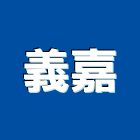 義嘉